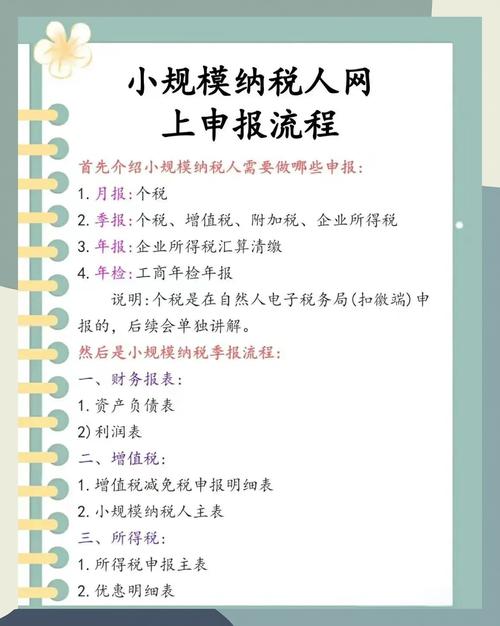 小规模纳税人网上申报流程

首先介绍小规模纳税人需要做哪些申报:

1. 月报:个税

2. 季报:个税、增值税、附加税、企业所得税

3. 年报:企业所得税汇算清缴

4. 年检:工商年检年报

说明:个税是在自然人电子税务局(扣缴端)申报的,后续会单独讲解。

然后是小规模纳税季报流程:

一、财务报表:

1. 资产负债表

2) 利润表

二、增值税:

1. 增值税减免税申报明细表

2. 小规模纳税人主表

三、所得税:

1. 所得税申报主表

2. 优惠明细表